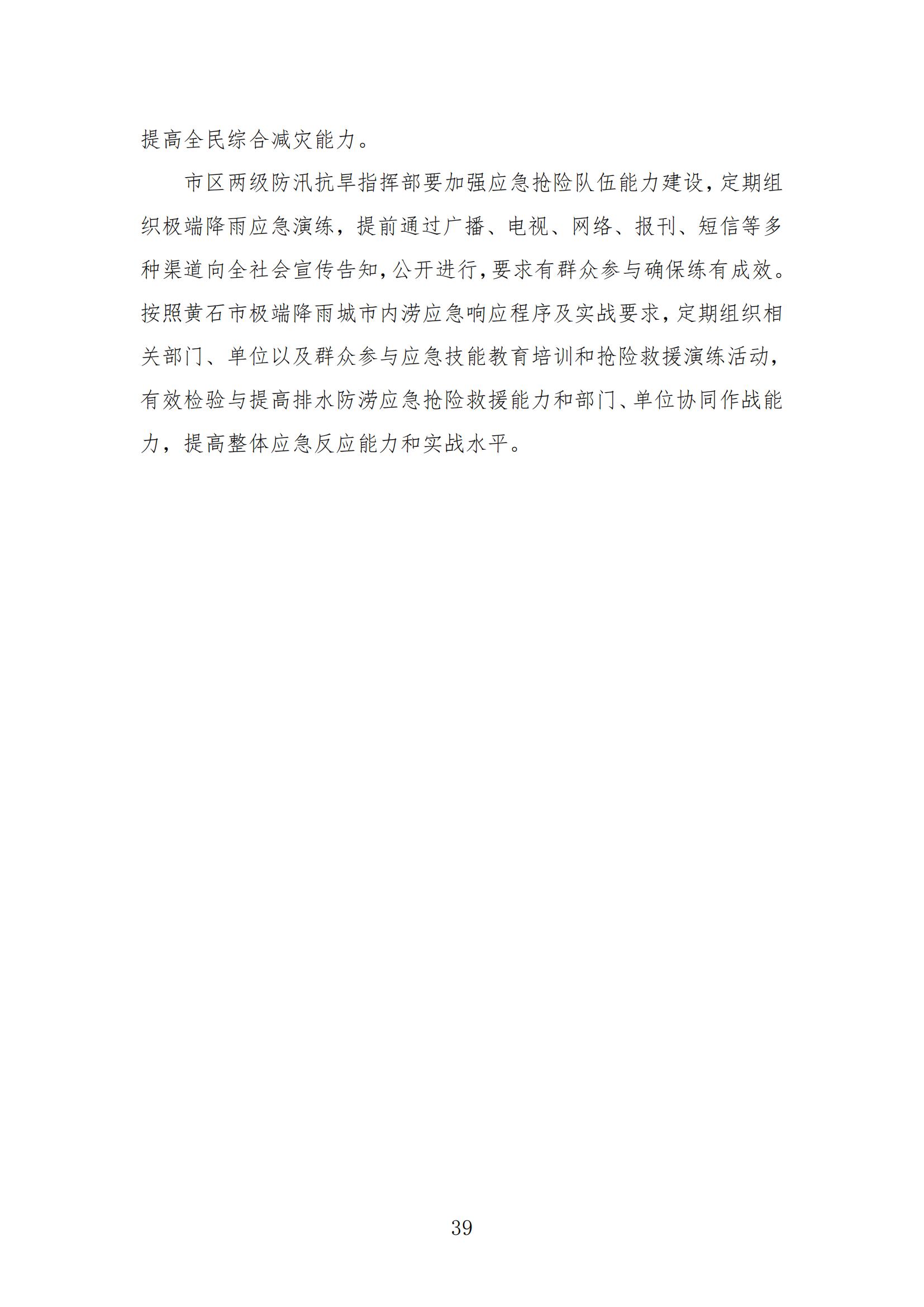 提高全民综合减灾能力。

市区两级防汛抗旱指挥部要加强应急抢险队伍能力建设，定期组织极端降雨应急演练，提前通过广播、电视、网络、报刊、短信等多种渠道向全社会宣传告知，公开进行，要求有群众参与确保练有成效。按照黄石市极端降雨城市内涝应急响应程序及实战要求，定期组织相关部门、单位以及群众参与应急技能教育培训和抢险救援演练活动，有效检验与提高排水防涝应急抢险救援能力和部门、单位协同作战能力，提高整体应急反应能力和实战水平。

39